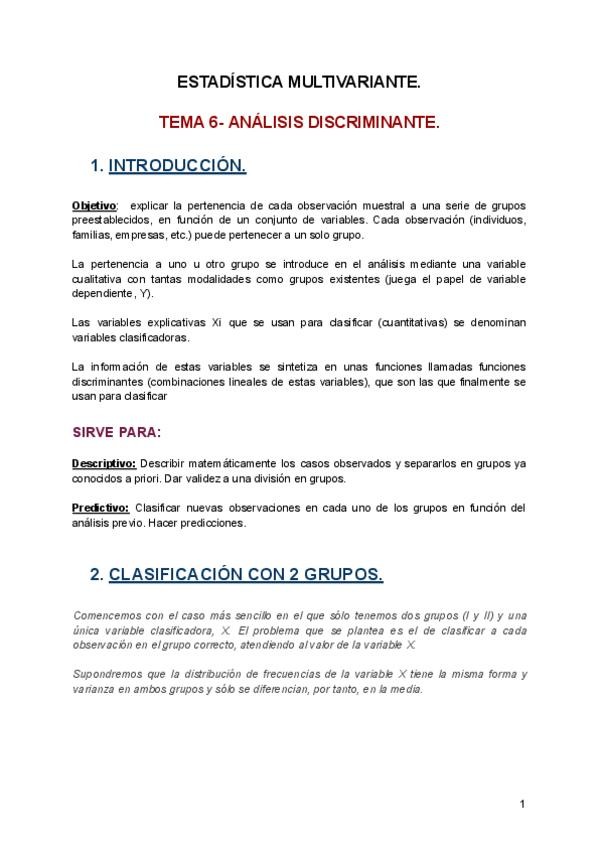 ESTADÍSTICA MULTIVARIANTE.

TEMA 6- ANÁLISIS DISCRIMINANTE.

1. INTRODUCCIÓN.

Objetivo: explicar la pertenencia de cada observación muestral a una serie de grupos preestablecidos, en función de un conjunto de variables. Cada observación (individuos, familias, empresas, etc.) puede pertenecer a un solo grupo.

La pertenencia a uno u otro grupo se introduce en el análisis mediante una variable cualitativa con tantas modalidades como grupos existentes (juega el papel de variable dependiente, Y).

Las variables explicativas Xi que se usan para clasificar (cuantitativas) se denominan variables clasificadoras.

La información de estas variables se sintetiza en unas funciones llamadas funciones discriminantes (combinaciones lineales de estas variables), que son las que finalmente se usan para clasificar

SIRVE PARA:

Descriptivo: Describir matemáticamente los casos observados y separarlos en grupos ya conocidos a priori. Dar validez a una división en grupos.

Predictivo: Clasificar nuevas observaciones en cada uno de los grupos en función del análisis previo. Hacer predicciones.

2. CLASIFICACIÓN CON 2 GRUPOS.

Comencemos con el caso más sencillo en el que sólo tenemos dos grupos (I y II) y una única variable clasificadora, X. El problema que se plantea es el de clasificar a cada observación en el grupo correcto, atendiendo al valor de la variable X.

Supondremos que la distribución de frecuencias de la variable X tiene la misma forma y varianza en ambos grupos y sólo se diferencian, por tanto, en la media.

1